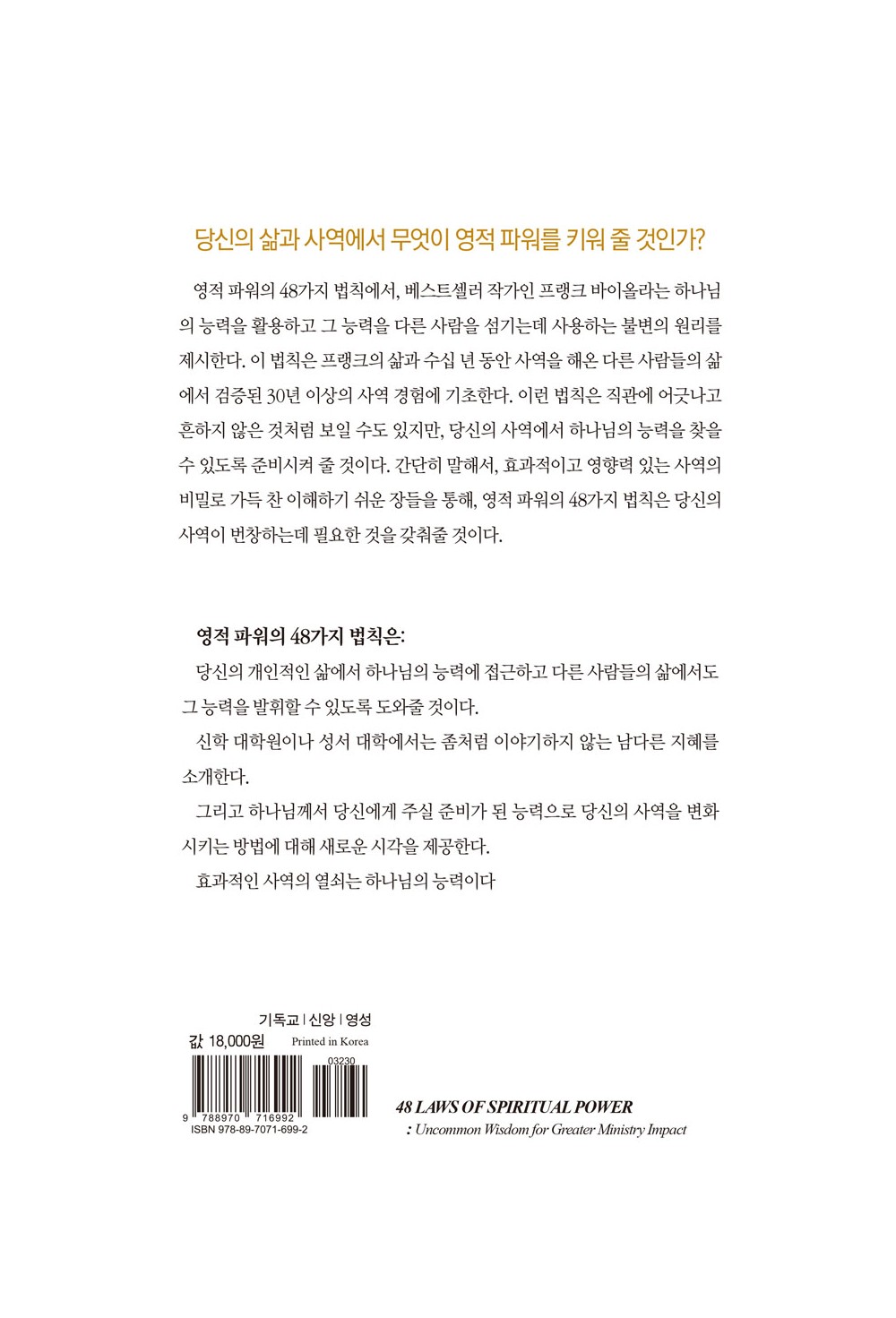 당신의 삶과 사역에서 무엇이 영적 파워를 키워 줄 것인가?

영적 파워의 48가지 법칙에서, 베스트셀러 작가인 프랭크 바이올라는 하나님의 능력을 활용하고 그 능력을 다른 사람을 섬기는데 사용하는 불변의 원리를 제시한다. 이 법칙은 프랭크의 삶과 수십 년 동안 사역을 해온 다른 사람들의 삶에서 검증된 30년 이상의 사역 경험에 기초한다. 이런 법칙은 직관에 어긋나고 흔하지 않은 것처럼 보일 수도 있지만, 당신의 사역에서 하나님의 능력을 찾을 수 있도록 준비시켜 줄 것이다. 간단히 말해서, 효과적이고 영향력 있는 사역의 비밀로 가득 찬 이해하기 쉬운 장들을 통해, 영적 파워의 48가지 법칙은 당신의 사역이 번창하는데 필요한 것을 갖춰줄 것이다.

영적 파워의 48가지 법칙은:

당신의 개인적인 삶에서 하나님의 능력에 접근하고 다른 사람들의 삶에서도 그 능력을 발휘할 수 있도록 도와줄 것이다.

신학 대학원이나 성서 대학에서는 좀처럼 이야기하지 않는 남다른 지혜를 소개한다.

그리고 하나님께서 당신에게 주실 준비가 된 능력으로 당신의 사역을 변화시키는 방법에 대해 새로운 시각을 제공한다.

효과적인 사역의 열쇠는 하나님의 능력이다

기독교 | 신앙 | 영성
값 18,000원 Printed in Korea
03230
9 788970 716992
ISBN 978-89-7071-699-2

48 LAWS OF SPIRITUAL POWER
: Uncommon Wisdom for Greater Ministry Impact